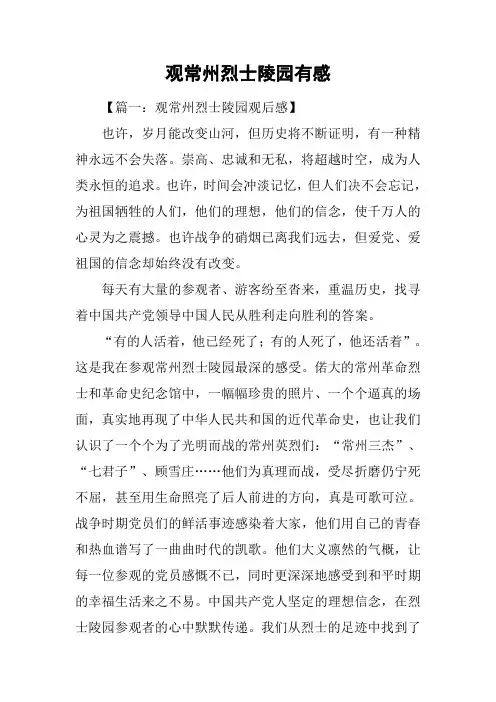 观常州烈士陵园有感

【篇一：观常州烈士陵园观后感】

也许，岁月能改变山河，但历史将不断证明，有一种精神永远不会失落。崇高、忠诚和无私，将超越时空，成为人类永恒的追求。也许，时间会冲淡记忆，但人们决不会忘记，为祖国牺牲的人们，他们的理想，他们的信念，使千万人的心灵为之震撼。也许战争的硝烟已离我们远去，但爱党、爱祖国的信念却始终没有改变。

每天有大量的参观者、游客纷至沓来，重温历史，找寻着中国共产党领导中国人民从胜利走向胜利的答案。

“有的人活着，他已经死了；有的人死了，他还活着”。这是我在参观常州烈士陵园最深的感受。偌大的常州革命烈士和革命史纪念馆中，一幅幅珍贵的照片、一个个逼真的场面，真实地再现了中华人民共和国的近代革命史，也让我们认识了一个个为了光明而战的常州英烈们：“常州三杰”、“七君子”、顾雪庄……他们为真理而战，受尽折磨仍宁死不屈，甚至用生命照亮了后人前进的方向，真是可歌可泣。战争时期党员们的鲜活事迹感染着大家，他们用自己的青春和热血谱写了一曲曲时代的凯歌。他们大义凛然的气概，让每一位参观的党员感慨不已，同时更深深地感受到和平时期的幸福生活来之不易。中国共产党人坚定的理想信念，在烈士陵园参观者的心中默默传递。我们从烈士的足迹中找到了